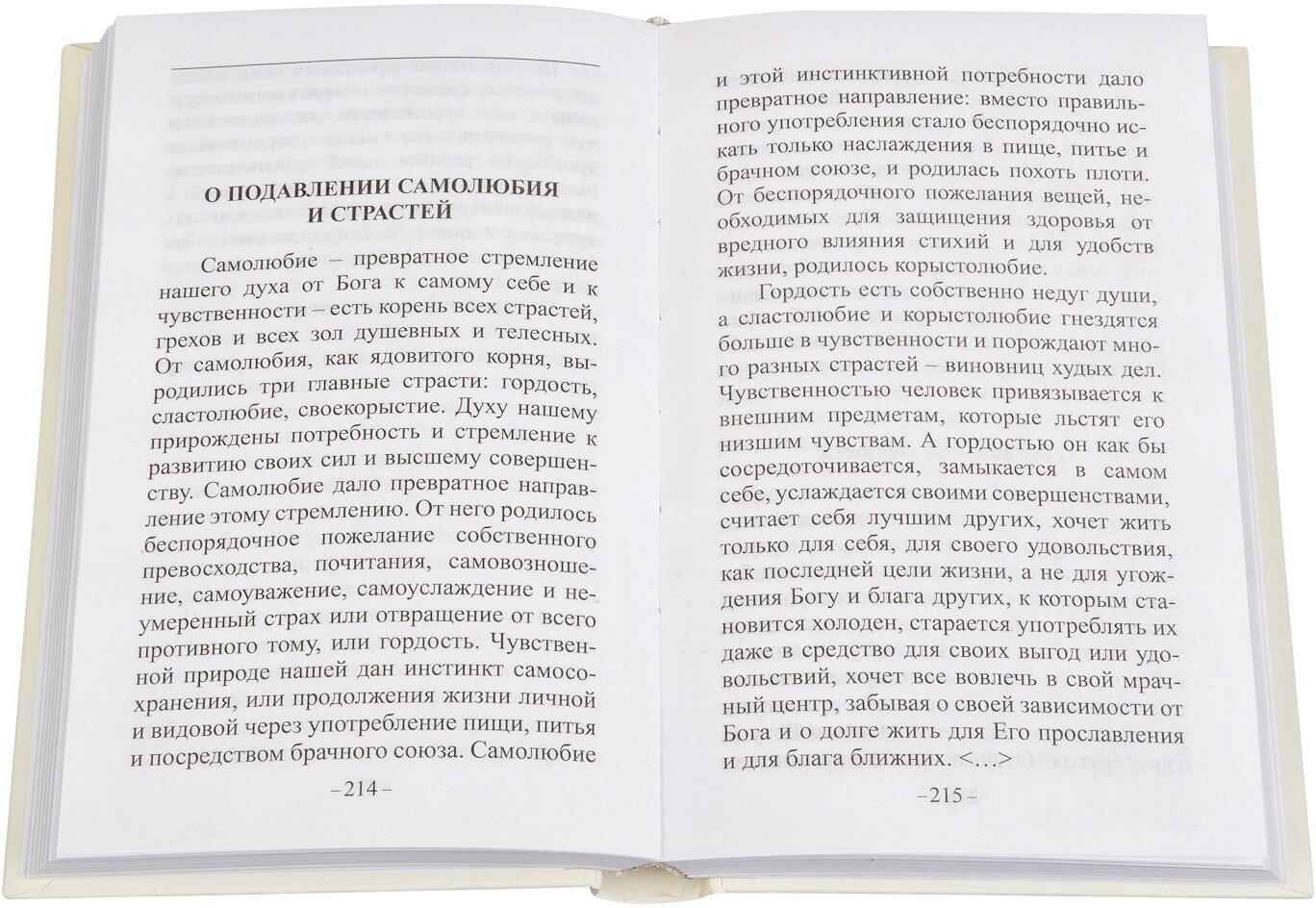 О ПОДАВЛЕНИИ САМОЛЮБИЯ И СТРАСТЕЙ

Самолюбие – превратное стремление нашего духа от Бога к самому себе и к чувственности – есть корень всех страстей, грехов и всех зол душевных и телесных. От самолюбия, как ядовитого корня, выродились три главные страсти: гордость, сластолюбие, своекорыстие. Духу нашему прирождены потребность и стремление к развитию своих сил и высшему совершенству. Самолюбие дало превратное направление этому стремлению. От него родилось беспорядочное пожелание собственного превосходства, почитания, самовозношение, самоуважение, самоуслаждение и неумеренный страх или отвращение от всего противного тому, или гордость. Чувственной природе нашей дан инстинкт самосохранения, или продолжения жизни личной и видовой через употребление пищи, питья и посредством брачного союза. Самолюбие

–214–

и этой инстинктивной потребности дало превратное направление: вместо правильного употребления стало беспорядочно искать только наслаждения в пище, питье и брачном союзе, и родилась похоть плоти. От беспорядочного пожелания вещей, необходимых для защищения здоровья от вредного влияния стихий и для удобств жизни, родилось корыстолюбие.

Гордость есть собственно недуг души, а сластолюбие и корыстолюбие гнездятся больше в чувственности и порождают много разных страстей – виновниц худых дел. Чувственностью человек привязывается к внешним предметам, которые льстят его низшим чувствам. А гордостью он как бы сосредоточивается, замыкается в самом себе, услаждается своими совершенствами, считает себя лучшим других, хочет жить только для себя, для своего удовольствия, как последней цели жизни, а не для угождения Богу и блага других, к которым становится холоден, старается употреблять их даже в средство для своих выгод или удовольствий, хочет все вовлечь в свой мрачный центр, забывая о своей зависимости от Бога и о долге жить для Его прославления и для блага ближних. <…>

–215–